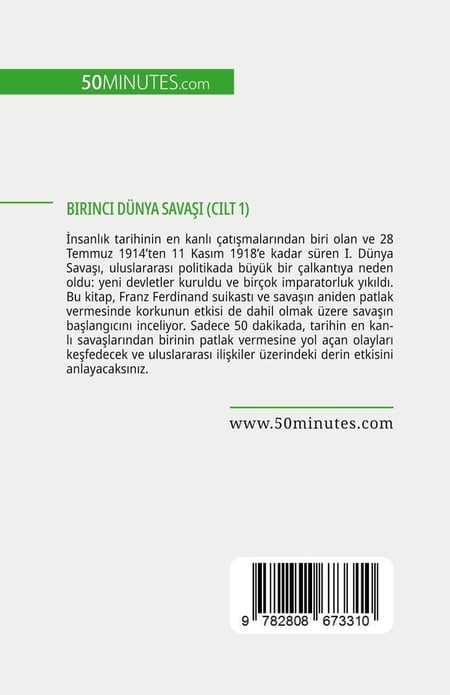 50MINUTES.com

BIRINCI DÜNYA SAVAŞI (CILT 1)

İnsanlık tarihinin en kanlı çatışmalarından biri olan ve 28 Temmuz 1914'ten 11 Kasım 1918'e kadar süren I. Dünya Savaşı, uluslararası politikada büyük bir çalkantıya neden oldu: yeni devletler kuruldu ve birçok imparatorluk yıkıldı. Bu kitap, Franz Ferdinand suikastı ve savaşın aniden patlak vermesinde korkunun etkisi de dahil olmak üzere savaşın başlangıcını inceliyor. Sadece 50 dakikada, tarihin en kanlı savaşlarından birinin patlak vermesine yol açan olayları keşfedecek ve uluslararası ilişkiler üzerindeki derin etkisini anlayacaksınız.

www.50minutes.com

9 782808 673310